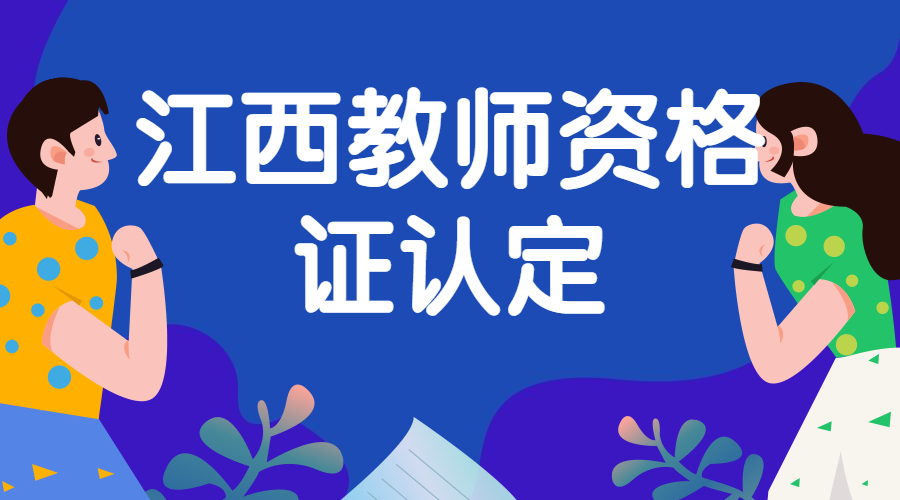 江西教师资格证认定